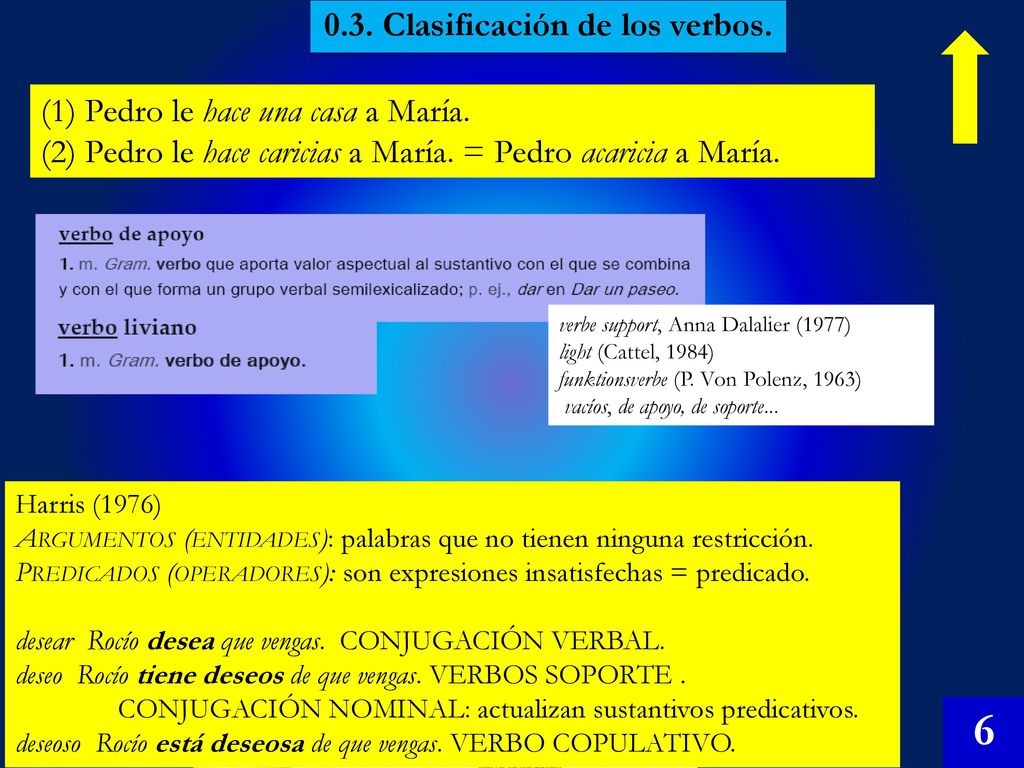 0.3. Clasificación de los verbos.

(1) Pedro le hace una casa a María.
(2) Pedro le hace caricias a María. = Pedro acaricia a María.

verbo de apoyo
1. m. Gram. verbo que aporta valor aspectual al sustantivo con el que se combina y con el que forma un grupo verbal semilexicalizado; p. ej., dar en Dar un paseo.

verbo liviano
1. m. Gram. verbo de apoyo.

verbe support, Anna Dalalier (1977)
light (Cattel, 1984)
funktionsverbe (P. Von Polenz, 1963)
vacíos, de apoyo, de soporte...

Harris (1976)
ARGUMENTOS (ENTIDADES): palabras que no tienen ninguna restricción.
PREDICADOS (OPERADORES): son expresiones insatisfechas = predicado.

desear Rocío desea que vengas. CONJUGACIÓN VERBAL.
deseo Rocío tiene deseos de que vengas. VERBOS SOPORTE .
CONJUGACIÓN NOMINAL: actualizan sustantivos predicativos.
deseoso Rocío está deseosa de que vengas. VERBO COPULATIVO.

6